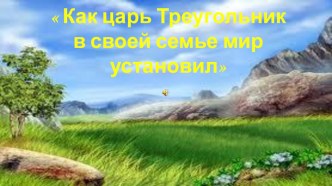 « Как царь Треугольник в своей семье мир установил»